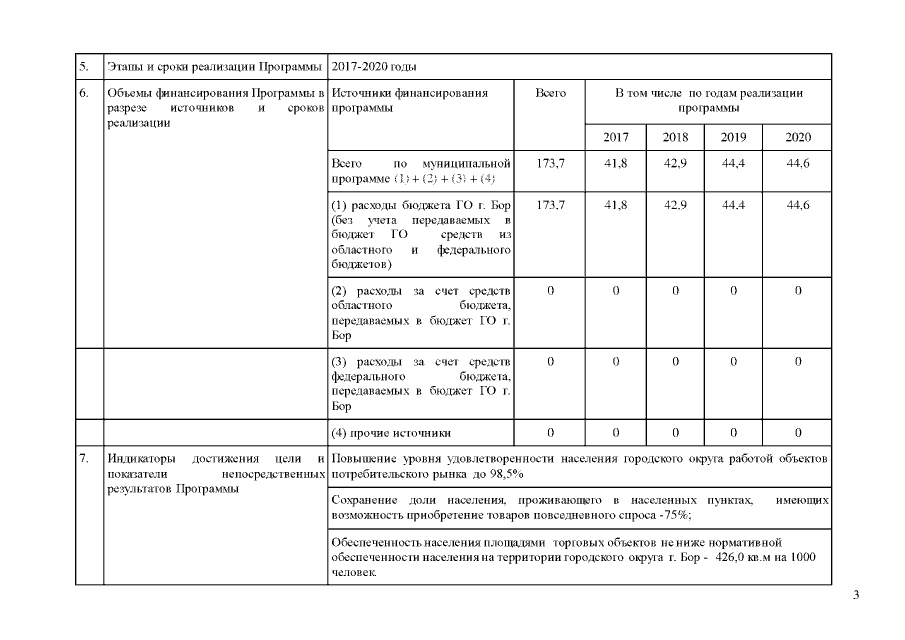 | 5. | Этапы и сроки реализации Программы | 2017-2020 годы | | | | | |
|---|---|---|---|---|---|---|---|
| 6. | Объемы финансирования Программы в разрезе источников и сроков реализации | Источники финансирования программы | Всего | В том числе по годам реализации программы | | | |
| | | | | 2017 | 2018 | 2019 | 2020 |
| | | Всего по муниципальной программе (1) + (2) + (3) + (4) | 173,7 | 41,8 | 42,9 | 44,4 | 44,6 |
| | | (1) расходы бюджета ГО г. Бор (без учета передаваемых в бюджет ГО средств из областного и федерального бюджетов) | 173,7 | 41,8 | 42,9 | 44,4 | 44,6 |
| | | (2) расходы за счет средств областного бюджета, передаваемых в бюджет ГО г. Бор | 0 | 0 | 0 | 0 | 0 |
| | | (3) расходы за счет средств федерального бюджета, передаваемых в бюджет ГО г. Бор | 0 | 0 | 0 | 0 | 0 |
| | | (4) прочие источники | 0 | 0 | 0 | 0 | 0 |
| 7. | Индикаторы достижения цели и показатели непосредственных результатов Программы | Повышение уровня удовлетворенности населения городского округа работой объектов потребительского рынка до 98,5% | | | | | |
| | | Сохранение доли населения, проживающего в населенных пунктах, имеющих возможность приобретение товаров повседневного спроса -75%; | | | | | |
| | | Обеспеченность населения площадями торговых объектов не ниже нормативной обеспеченности населения на территории городского округа г. Бор - 426,0 кв.м на 1000 человек. | | | | | |

3